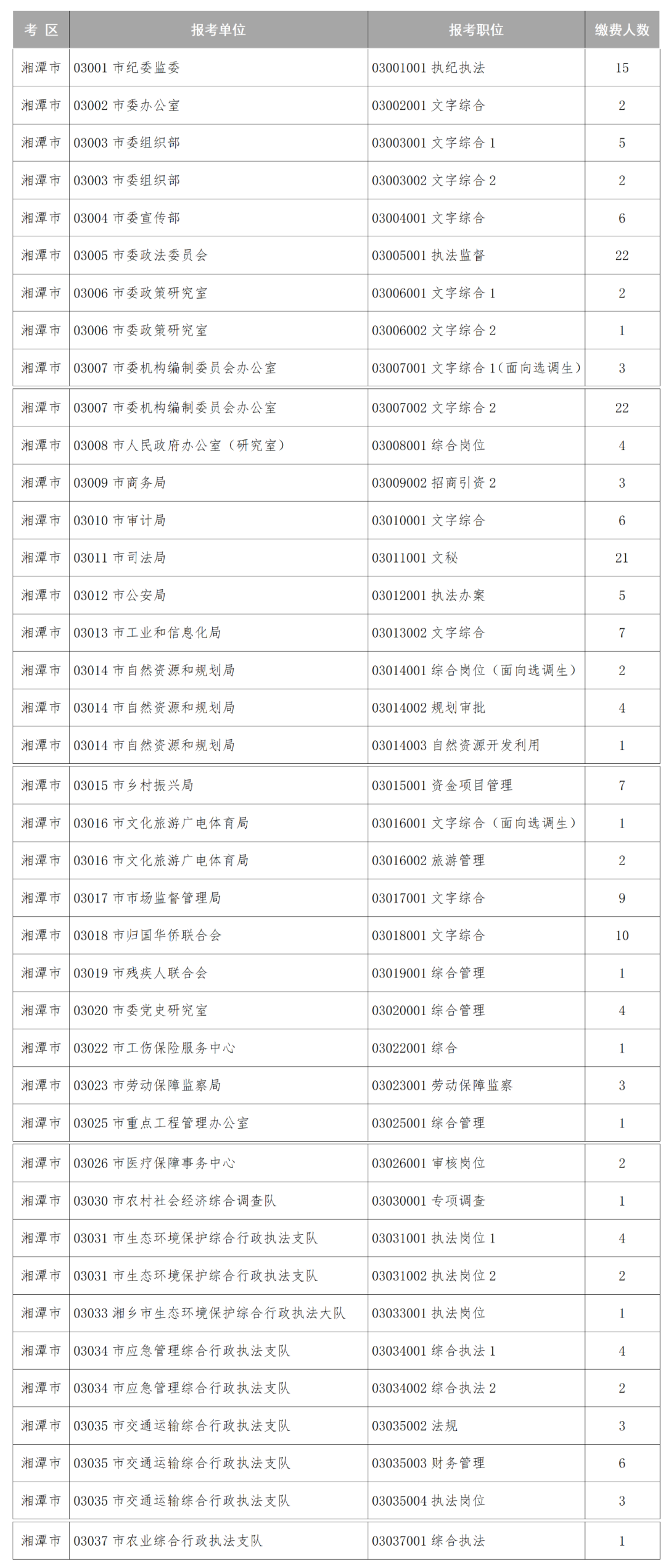 | 考 区 | 报考单位 | 报考职位 | 缴费人数 |
|---|---|---|---|
| 湘潭市 | 03001 市纪委监委 | 03001001 执纪执法 | 15 |
| 湘潭市 | 03002 市委办公室 | 03002001 文字综合 | 2 |
| 湘潭市 | 03003 市委组织部 | 03003001 文字综合 1 | 5 |
| 湘潭市 | 03003 市委组织部 | 03003002 文字综合 2 | 2 |
| 湘潭市 | 03004 市委宣传部 | 03004001 文字综合 | 6 |
| 湘潭市 | 03005 市委政法委员会 | 03005001 执法监督 | 22 |
| 湘潭市 | 03006 市委政策研究室 | 03006001 文字综合 1 | 2 |
| 湘潭市 | 03006 市委政策研究室 | 03006002 文字综合 2 | 1 |
| 湘潭市 | 03007 市委机构编制委员会办公室 | 03007001 文字综合 1（面向选调生） | 3 |
| 湘潭市 | 03007 市委机构编制委员会办公室 | 03007002 文字综合 2 | 22 |
| 湘潭市 | 03008 市人民政府办公室（研究室） | 03008001 综合岗位 | 4 |
| 湘潭市 | 03009 市商务局 | 03009002 招商引资 2 | 3 |
| 湘潭市 | 03010 市审计局 | 03010001 文字综合 | 6 |
| 湘潭市 | 03011 市司法局 | 03011001 文秘 | 21 |
| 湘潭市 | 03012 市公安局 | 03012001 执法办案 | 5 |
| 湘潭市 | 03013 市工业和信息化局 | 03013002 文字综合 | 7 |
| 湘潭市 | 03014 市自然资源和规划局 | 03014001 综合岗位（面向选调生） | 2 |
| 湘潭市 | 03014 市自然资源和规划局 | 03014002 规划审批 | 4 |
| 湘潭市 | 03014 市自然资源和规划局 | 03014003 自然资源开发利用 | 1 |
| 湘潭市 | 03015 市乡村振兴局 | 03015001 资金项目管理 | 7 |
| 湘潭市 | 03016 市文化旅游广电体育局 | 03016001 文字综合（面向选调生） | 1 |
| 湘潭市 | 03016 市文化旅游广电体育局 | 03016002 旅游管理 | 2 |
| 湘潭市 | 03017 市市场监督管理局 | 03017001 文字综合 | 9 |
| 湘潭市 | 03018 市归国华侨联合会 | 03018001 文字综合 | 10 |
| 湘潭市 | 03019 市残疾人联合会 | 03019001 综合管理 | 1 |
| 湘潭市 | 03020 市委党史研究室 | 03020001 综合管理 | 4 |
| 湘潭市 | 03022 市工伤保险服务中心 | 03022001 综合 | 1 |
| 湘潭市 | 03023 市劳动保障监察局 | 03023001 劳动保障监察 | 3 |
| 湘潭市 | 03025 市重点工程管理办公室 | 03025001 综合管理 | 1 |
| 湘潭市 | 03026 市医疗保障事务中心 | 03026001 审核岗位 | 2 |
| 湘潭市 | 03030 市农村社会经济综合调查队 | 03030001 专项调查 | 1 |
| 湘潭市 | 03031 市生态环境保护综合行政执法支队 | 03031001 执法岗位 1 | 4 |
| 湘潭市 | 03031 市生态环境保护综合行政执法支队 | 03031002 执法岗位 2 | 2 |
| 湘潭市 | 03033 湘乡市生态环境保护综合行政执法大队 | 03033001 执法岗位 | 1 |
| 湘潭市 | 03034 市应急管理综合行政执法支队 | 03034001 综合执法 1 | 4 |
| 湘潭市 | 03034 市应急管理综合行政执法支队 | 03034002 综合执法 2 | 2 |
| 湘潭市 | 03035 市交通运输综合行政执法支队 | 03035002 法规 | 3 |
| 湘潭市 | 03035 市交通运输综合行政执法支队 | 03035003 财务管理 | 6 |
| 湘潭市 | 03035 市交通运输综合行政执法支队 | 03035004 执法岗位 | 3 |
| 湘潭市 | 03037 市农业综合行政执法支队 | 03037001 综合执法 | 1 |